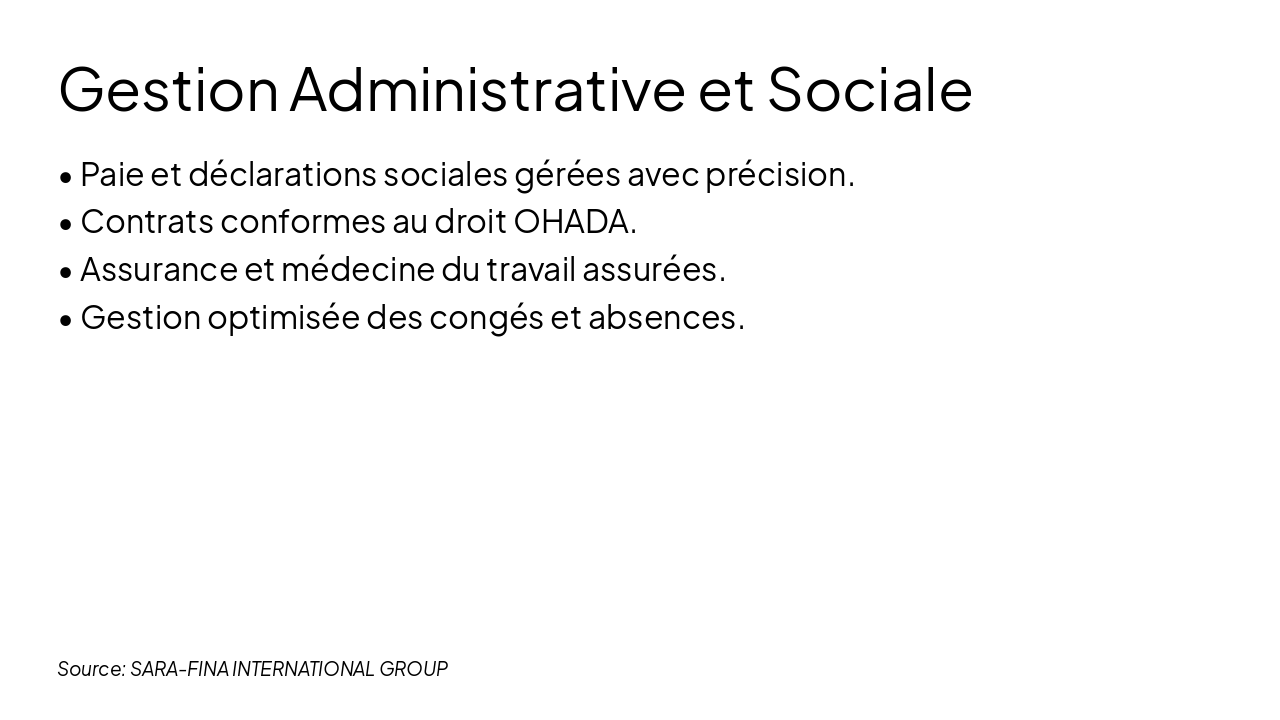 Gestion Administrative et Sociale

• Paie et déclarations sociales gérées avec précision.
• Contrats conformes au droit OHADA.
• Assurance et médecine du travail assurées.
• Gestion optimisée des congés et absences.

Source: SARA-FINA INTERNATIONAL GROUP